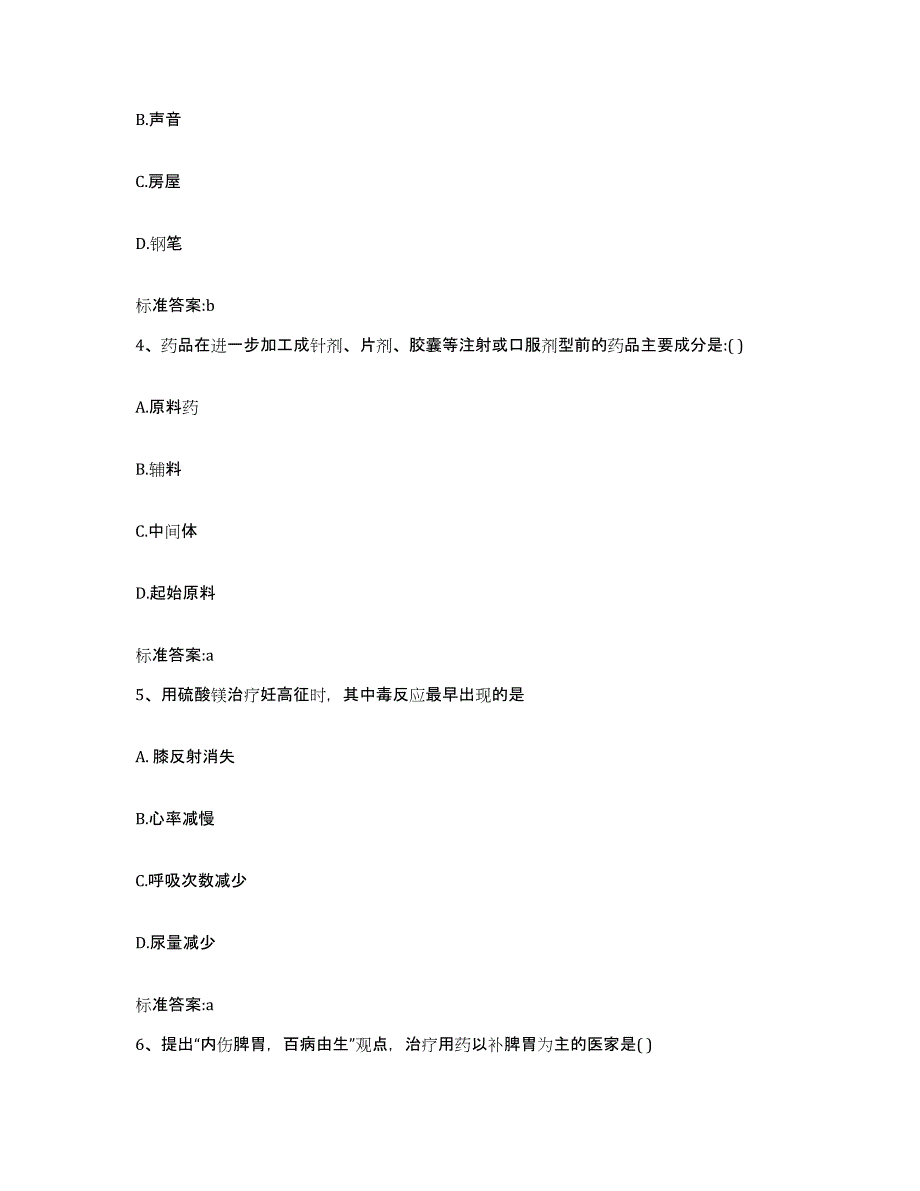 B.声音

C.房屋

D.钢笔

标准答案:b

4、药品在进一步加工成针剂、片剂、胶囊等注射或口服剂型前的药品主要成分是:( )

A.原料药

B.辅料

C.中间体

D.起始原料

标准答案:a

5、用硫酸镁治疗妊高征时，其中毒反应最早出现的是

A. 膝反射消失

B.心率减慢

C.呼吸次数减少

D.尿量减少

标准答案:a

6、提出“内伤脾胃，百病由生”观点，治疗用药以补脾胃为主的医家是( )